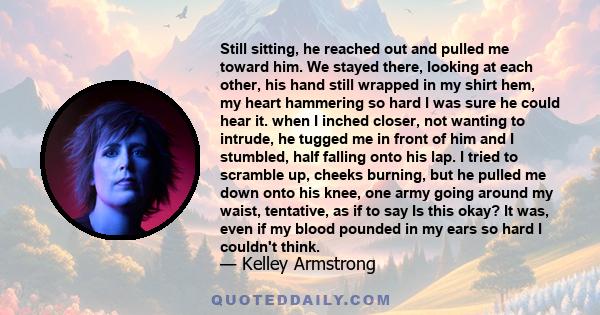 Still sitting, he reached out and pulled me toward him. We stayed there, looking at each other, his hand still wrapped in my shirt hem, my heart hammering so hard I was sure he could hear it. when I inched closer, not wanting to intrude, he tugged me in front of him and I stumbled, half falling onto his lap. I tried to scramble up, cheeks burning, but he pulled me down onto his knee, one army going around my waist, tentative, as if to say Is this okay? It was, even if my blood pounded in my ears so hard I couldn't think.
— Kelley Armstrong

QUOTEDDAILY.COM